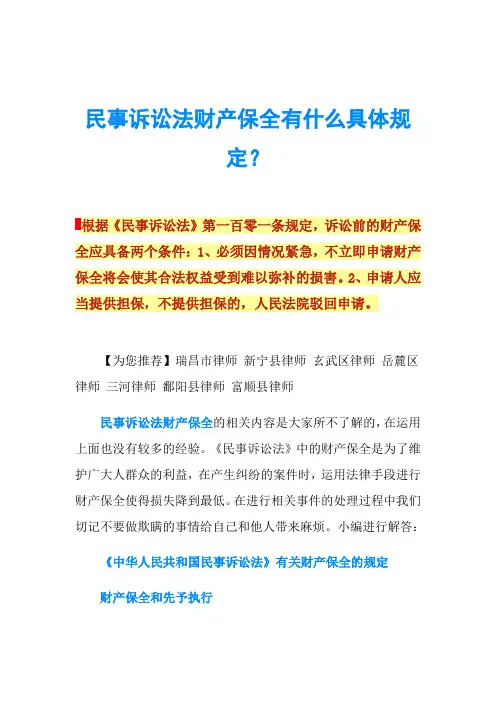 民事诉讼法财产保全有什么具体规定？

根据《民事诉讼法》第一百零一条规定，诉讼前的财产保全应具备两个条件：1、必须因情况紧急，不立即申请财产保全将会使其合法权益受到难以弥补的损害。2、申请人应当提供担保，不提供担保的，人民法院驳回申请。

【为您推荐】瑞昌市律师 新宁县律师 玄武区律师 岳麓区律师 三河律师 鄱阳县律师 富顺县律师

民事诉讼法财产保全的相关内容是大家所不了解的，在运用上面也没有较多的经验。《民事诉讼法》中的财产保全是为了维护广大人群众的利益，在产生纠纷的案件时，运用法律手段进行财产保全使得损失降到最低。在进行相关事件的处理过程中我们切记不要做欺瞒的事情给自己和他人带来麻烦。小编进行解答：

《中华人民共和国民事诉讼法》有关财产保全的规定

财产保全和先予执行